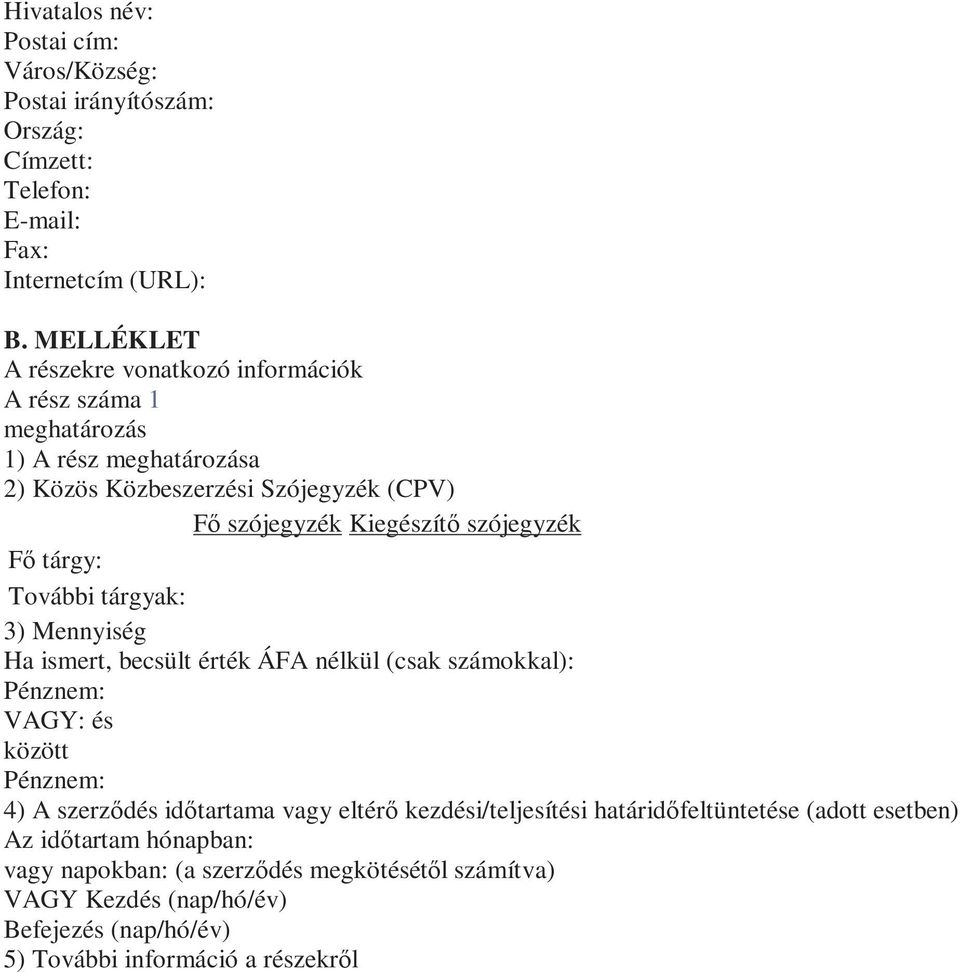 Hivatalos név:
Postai cím:
Város/Község:
Postai irányítószám:
Ország:
Címzett:
Telefon:
E-mail:
Fax:
Internetcím (URL):

B. MELLÉKLET
A részekre vonatkozó információk
A rész száma 1
meghatározás
1) A rész meghatározása
2) Közös Közbeszerzési Szójegyzék (CPV)
Fő szójegyzék Kiegészítő szójegyzék
Fő tárgy:
További tárgyak:
3) Mennyiség
Ha ismert, becsült érték ÁFA nélkül (csak számokkal):
Pénznem:
VAGY: és
között
Pénznem:
4) A szerződés időtartama vagy eltérő kezdési/teljesítési határidőfeltüntetése (adott esetben)
Az időtartam hónapban:
vagy napokban: (a szerződés megkötésétől számítva)
VAGY Kezdés (nap/hó/év)
Befejezés (nap/hó/év)
5) További információ a részekről